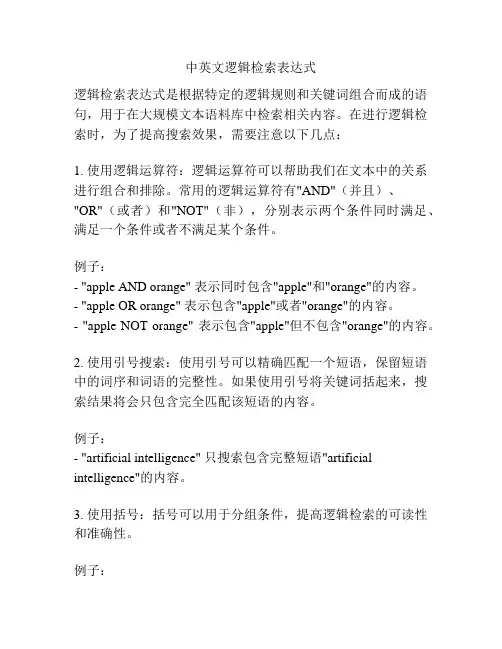 中英文逻辑检索表达式

逻辑检索表达式是根据特定的逻辑规则和关键词组合而成的语句，用于在大规模文本语料库中检索相关内容。在进行逻辑检索时，为了提高搜索效果，需要注意以下几点：

1. 使用逻辑运算符：逻辑运算符可以帮助我们在文本中的关系进行组合和排除。常用的逻辑运算符有"AND"（并且）、"OR"（或者）和"NOT"（非），分别表示两个条件同时满足、满足一个条件或者不满足某个条件。

例子：
- "apple AND orange" 表示同时包含"apple"和"orange"的内容。
- "apple OR orange" 表示包含"apple"或者"orange"的内容。
- "apple NOT orange" 表示包含"apple"但不包含"orange"的内容。

2. 使用引号搜索：使用引号可以精确匹配一个短语，保留短语中的词序和词语的完整性。如果使用引号将关键词括起来，搜索结果将会只包含完全匹配该短语的内容。

例子：
- "artificial intelligence" 只搜索包含完整短语"artificial intelligence"的内容。

3. 使用括号：括号可以用于分组条件，提高逻辑检索的可读性和准确性。

例子：